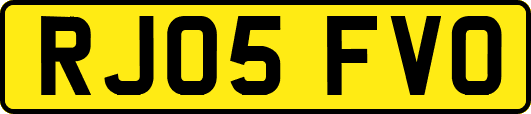 RJ05 FVO